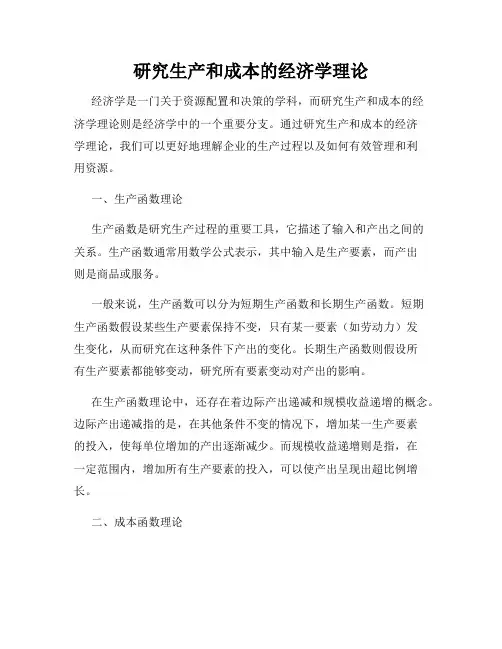 研究生产和成本的经济学理论

经济学是一门关于资源配置和决策的学科，而研究生产和成本的经济学理论则是经济学中的一个重要分支。通过研究生产和成本的经济学理论，我们可以更好地理解企业的生产过程以及如何有效管理和利用资源。

一、生产函数理论

生产函数是研究生产过程的重要工具，它描述了输入和产出之间的关系。生产函数通常用数学公式表示，其中输入是生产要素，而产出则是商品或服务。

一般来说，生产函数可以分为短期生产函数和长期生产函数。短期生产函数假设某些生产要素保持不变，只有某一要素（如劳动力）发生变化，从而研究在这种条件下产出的变化。长期生产函数则假设所有生产要素都能够变动，研究所有要素变动对产出的影响。

在生产函数理论中，还存在着边际产出递减和规模收益递增的概念。边际产出递减指的是，在其他条件不变的情况下，增加某一生产要素的投入，使每单位增加的产出逐渐减少。而规模收益递增则是指，在一定范围内，增加所有生产要素的投入，可以使产出呈现出超比例增长。

二、成本函数理论